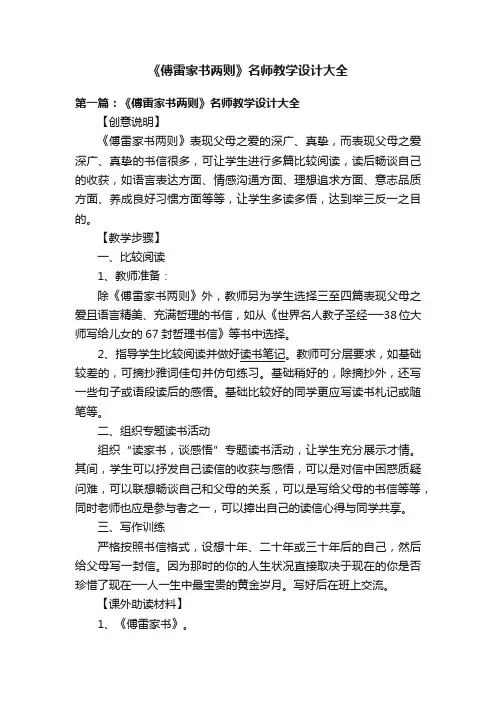 《傅雷家书两则》名师教学设计大全

第一篇：《傅雷家书两则》名师教学设计大全

【创意说明】

《傅雷家书两则》表现父母之爱的深广、真挚，而表现父母之爱深广、真挚的书信很多，可让学生进行多篇比较阅读，读后畅谈自己的收获，如语言表达方面、情感沟通方面、理想追求方面、意志品质方面、养成良好习惯方面等等，让学生多读多悟，达到举三反一之目的。

【教学步骤】

一、比较阅读

1、教师准备：

除《傅雷家书两则》外，教师另为学生选择三至四篇表现父母之爱且语言精美、充满哲理的书信，如从《世界名人教子圣经──38位大师写给儿女的67封哲理书信》等书中选择。

2、指导学生比较阅读并做好读书笔记。教师可分层要求，如基础较差的，可摘抄雅词佳句并仿句练习。基础稍好的，除摘抄外，还写一些句子或语段读后的感悟。基础比较好的同学更应写读书札记或随笔等。

二、组织专题读书活动

组织“读家书，谈感悟”专题读书活动，让学生充分展示才情。其间，学生可以抒发自己读信的收获与感悟，可以是对信中困惑质疑问难，可以联想畅谈自己和父母的关系，可以是写给父母的书信等等，同时老师也应是参与者之一，可以捧出自己的读信心得与同学共享。

三、写作训练

严格按照书信格式，设想十年、二十年或三十年后的自己，然后给父母写一封信。因为那时的你的人生状况直接取决于现在的你是否珍惜了现在──人一生中最宝贵的黄金岁月。写好后在班上交流。

【课外助读材料】

1、《傅雷家书》。